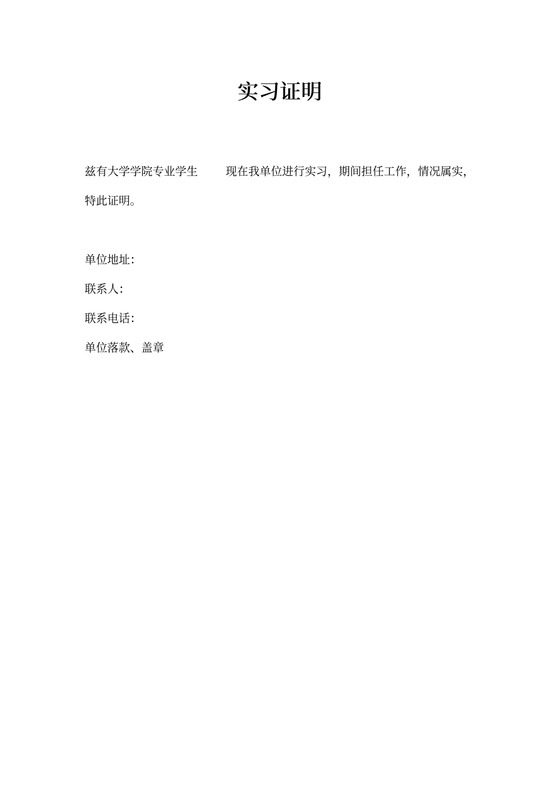 实习证明

兹有大学学院专业学生　　现在我单位进行实习，期间担任工作，情况属实，特此证明。

单位地址：
联系人：
联系电话：
单位落款、盖章